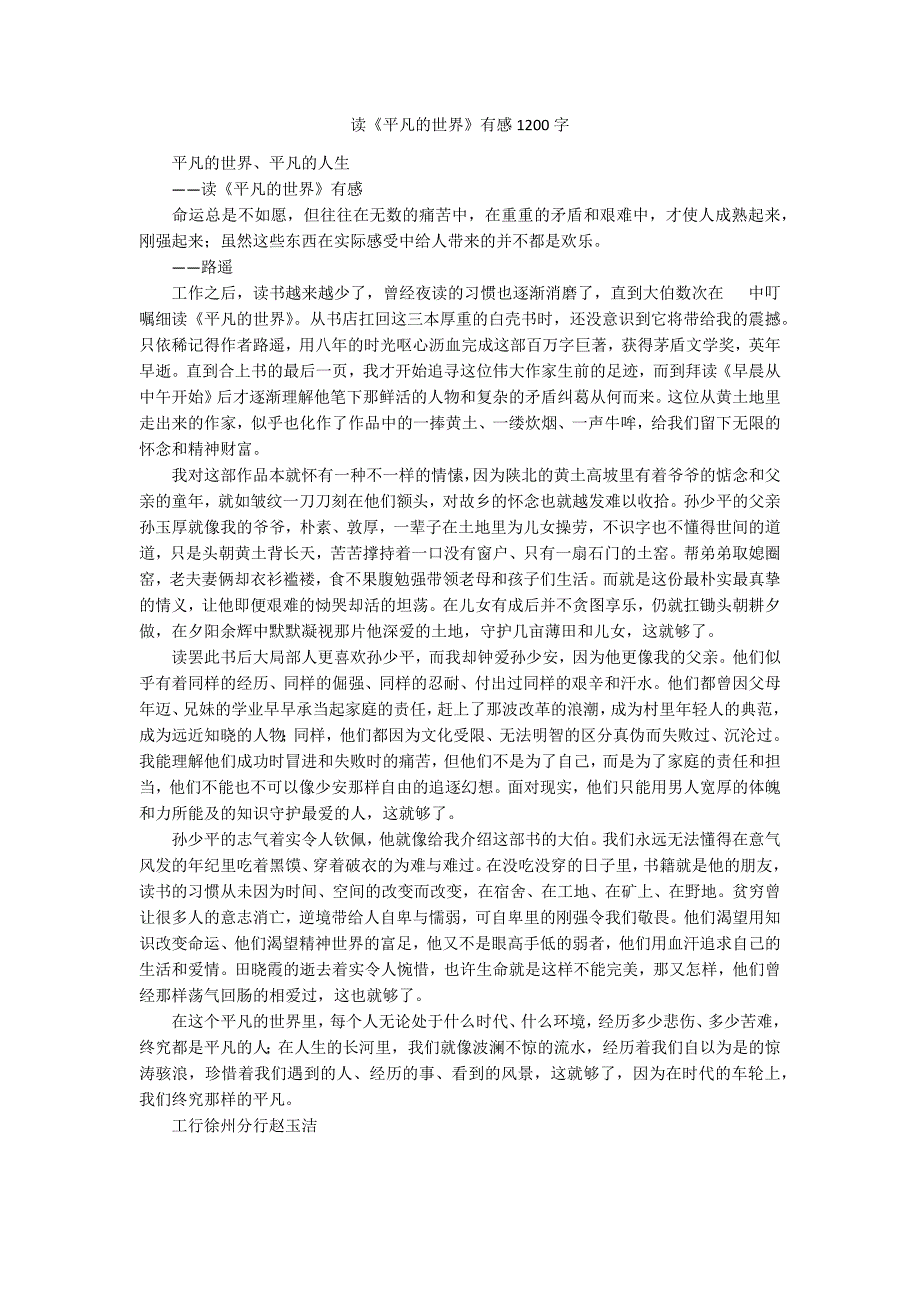 读《平凡的世界》有感 1200 字

平凡的世界、平凡的人生

——读《平凡的世界》有感

命运总是不如愿，但往往在无数的痛苦中，在重重的矛盾和艰难中，才使人成熟起来，刚强起来；虽然这些东西在实际感受中给人带来的并不都是欢乐。

——路遥

工作之后，读书越来越少了，曾经夜读的习惯也逐渐消磨了，直到大伯数次在 中叮嘱细读《平凡的世界》。从书店扛回这三本厚重的白壳书时，还没意识到它将带给我的震撼。只依稀记得作者路遥，用八年的时光呕心沥血完成这部百万字巨著，获得茅盾文学奖，英年早逝。直到合上书的最后一页，我才开始追寻这位伟大作家生前的足迹，而到拜读《早晨从中午开始》后才逐渐理解他笔下那鲜活的人物和复杂的矛盾纠葛从何而来。这位从黄土地里走出来的作家，似乎也化作了作品中的一捧黄土、一缕炊烟、一声牛哞，给我们留下无限的怀念和精神财富。

我对这部作品本就怀有一种不一样的情愫，因为陕北的黄土高坡里有着爷爷的惦念和父亲的童年，就如皱纹一刀刀刻在他们额头，对故乡的怀念也就越发难以收拾。孙少平的父亲孙玉厚就像我的爷爷，朴素、敦厚，一辈子在土地里为儿女操劳，不识字也不懂得世间的道道，只是头朝黄土背长天，苦苦撑持着一口没有窗户、只有一扇石门的土窑。帮弟弟取媳圈窑，老夫妻俩却衣衫褴褛，食不果腹勉强带领老母和孩子们生活。而就是这份最朴实最真挚的情义，让他即便艰难的恸哭却活的坦荡。在儿女有成后并不贪图享乐，仍就扛锄头朝耕夕做，在夕阳余辉中默默凝视那片他深爱的土地，守护几亩薄田和儿女，这就够了。

读罢此书后大局部人更喜欢孙少平，而我却钟爱孙少安，因为他更像我的父亲。他们似乎有着同样的经历、同样的倔强、同样的忍耐、付出过同样的艰辛和汗水。他们都曾因父母年迈、兄妹的学业早早承当起家庭的责任，赶上了那波改革的浪潮，成为村里年轻人的典范，成为远近知晓的人物；同样，他们都因为文化受限、无法明智的区分真伪而失败过、沉沦过。我能理解他们成功时冒进和失败时的痛苦，但他们不是为了自己，而是为了家庭的责任和担当，他们不能也不可以像少安那样自由的追逐幻想。面对现实，他们只能用男人宽厚的体魄和力所能及的知识守护最爱的人，这就够了。

孙少平的志气着实令人钦佩，他就像给我介绍这部书的大伯。我们永远无法懂得在意气风发的年纪里吃着黑馍、穿着破衣的为难与难过。在没吃没穿的日子里，书籍就是他的朋友，读书的习惯从未因为时间、空间的改变而改变，在宿舍、在工地、在矿上、在野地。贫穷曾让很多人的意志消亡，逆境带给人自卑与懦弱，可自卑里的刚强令我们敬畏。他们渴望用知识改变命运、他们渴望精神世界的富足，他又不是眼高手低的弱者，他们用血汗追求自己的生活和爱情。田晓霞的逝去着实令人惋惜，也许生命就是这样不能完美，那又怎样，他们曾经那样荡气回肠的相爱过，这也就够了。

在这个平凡的世界里，每个人无论处于什么时代、什么环境，经历多少悲伤、多少苦难，终究都是平凡的人；在人生的长河里，我们就像波澜不惊的流水，经历着我们自以为是的惊涛骇浪，珍惜着我们遇到的人、经历的事、看到的风景，这就够了，因为在时代的车轮上，我们终究那样的平凡。

工行徐州分行赵玉洁